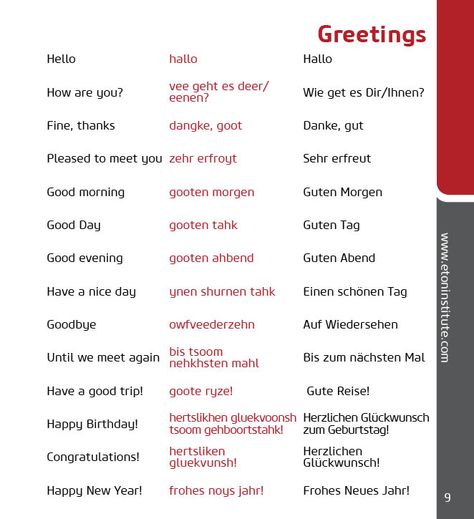 Greetings

| | | |
|---|---|---|
| Hello | hallo | Hallo |
| How are you? | vee geht es deer/ eenen? | Wie get es Dir/Ihnen? |
| Fine, thanks | dangke, goot | Danke, gut |
| Pleased to meet you | zehr erfroyt | Sehr erfreut |
| Good morning | gooten morgen | Guten Morgen |
| Good Day | gooten tahk | Guten Tag |
| Good evening | gooten ahbend | Guten Abend |
| Have a nice day | ynen shurnen tahk | Einen schönen Tag |
| Goodbye | owfveederzehn | Auf Wiedersehen |
| Until we meet again | bis tsoom nehkhsten mahl | Bis zum nächsten Mal |
| Have a good trip! | goote ryze! | Gute Reise! |
| Happy Birthday! | hertslikhen gluekvoonsh tsoom gehboortstahk! | Herzlichen Glückwunsch zum Geburtstag! |
| Congratulations! | hertsliken gluekvunsh! | Herzlichen Glückwunsch! |
| Happy New Year! | frohes noys jahr! | Frohes Neues Jahr! |

www.etoninstitute.com

9